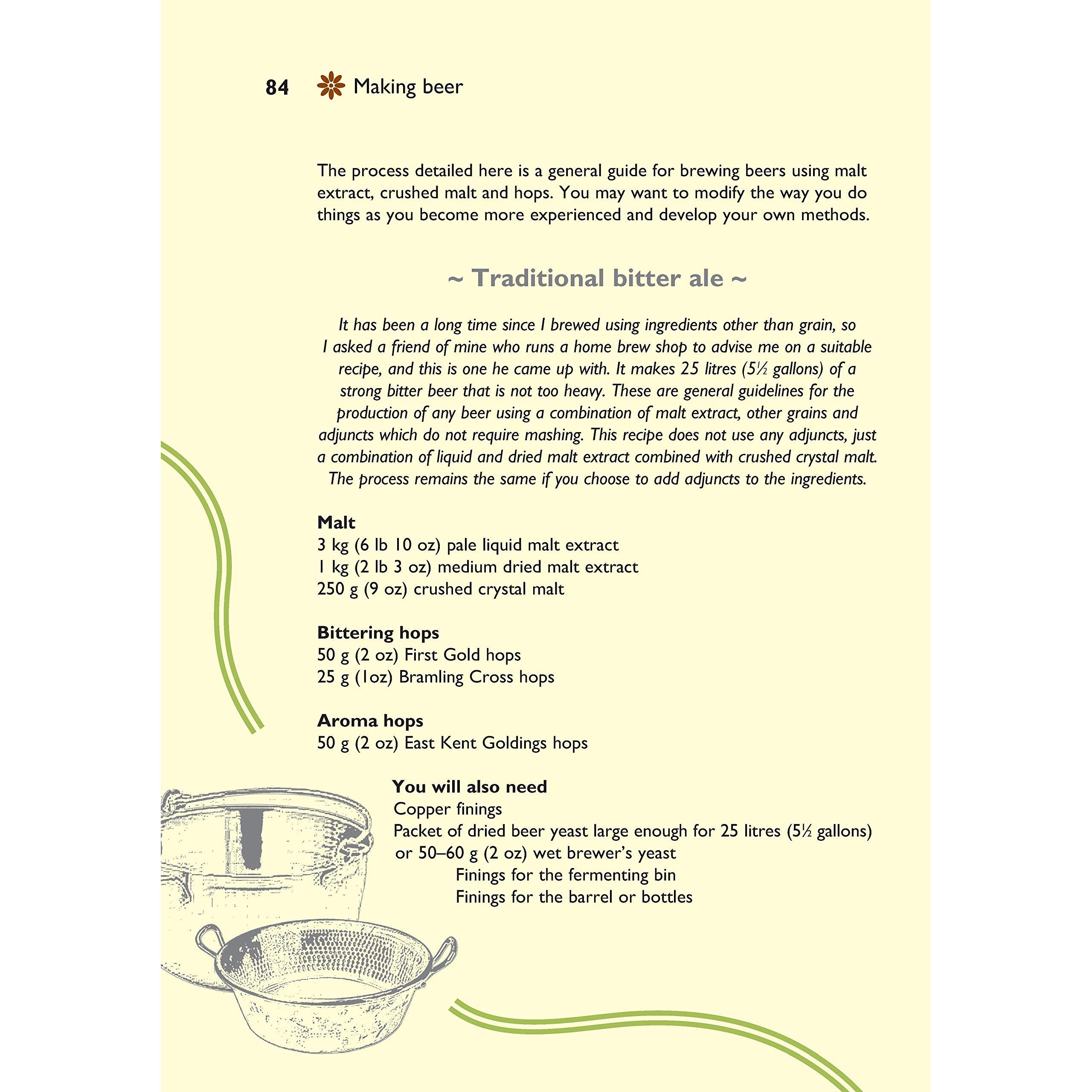 84 Making beer

The process detailed here is a general guide for brewing beers using malt extract, crushed malt and hops. You may want to modify the way you do things as you become more experienced and develop your own methods.

~ Traditional bitter ale ~

It has been a long time since I brewed using ingredients other than grain, so I asked a friend of mine who runs a home brew shop to advise me on a suitable recipe, and this is one he came up with. It makes 25 litres (5½ gallons) of a strong bitter beer that is not too heavy. These are general guidelines for the production of any beer using a combination of malt extract, other grains and adjuncts which do not require mashing. This recipe does not use any adjuncts, just a combination of liquid and dried malt extract combined with crushed crystal malt. The process remains the same if you choose to add adjuncts to the ingredients.

Malt
3 kg (6 lb 10 oz) pale liquid malt extract
1 kg (2 lb 3 oz) medium dried malt extract
250 g (9 oz) crushed crystal malt

Bittering hops
50 g (2 oz) First Gold hops
25 g (1oz) Bramling Cross hops

Aroma hops
50 g (2 oz) East Kent Goldings hops

You will also need
Copper finings
Packet of dried beer yeast large enough for 25 litres (5½ gallons) or 50–60 g (2 oz) wet brewer's yeast
Finings for the fermenting bin
Finings for the barrel or bottles